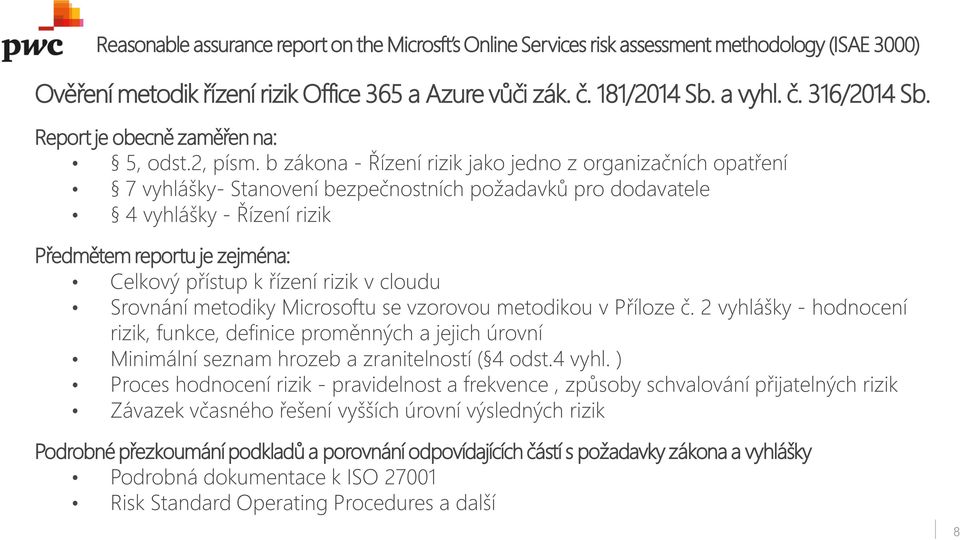 pwc

Reasonable assurance report on the Microsft's Online Services risk assessment methodology (ISAE 3000)

Ověření metodik řízení rizik Office 365 a Azure vůči zák. č. 181/2014 Sb. a vyhl. č. 316/2014 Sb.

Report je obecně zaměřen na:
• § 5, odst.2, písm. b zákona - Řízení rizik jako jedno z organizačních opatření
• § 7 vyhlášky- Stanovení bezpečnostních požadavků pro dodavatele
• § 4 vyhlášky - Řízení rizik

Předmětem reportu je zejména:
• Celkový přístup k řízení rizik v cloudu
• Srovnání metodiky Microsoftu se vzorovou metodikou v Příloze č. 2 vyhlášky - hodnocení rizik, funkce, definice proměnných a jejich úrovní
• Minimální seznam hrozeb a zranitelností (§4 odst.4 vyhl. )
• Proces hodnocení rizik - pravidelnost a frekvence , způsoby schvalování přijatelných rizik
• Závazek včasného řešení vyšších úrovní výsledných rizik

Podrobné přezkoumání podkladů a porovnání odpovídajících částí s požadavky zákona a vyhlášky
• Podrobná dokumentace k ISO 27001
• Risk Standard Operating Procedures a další

8